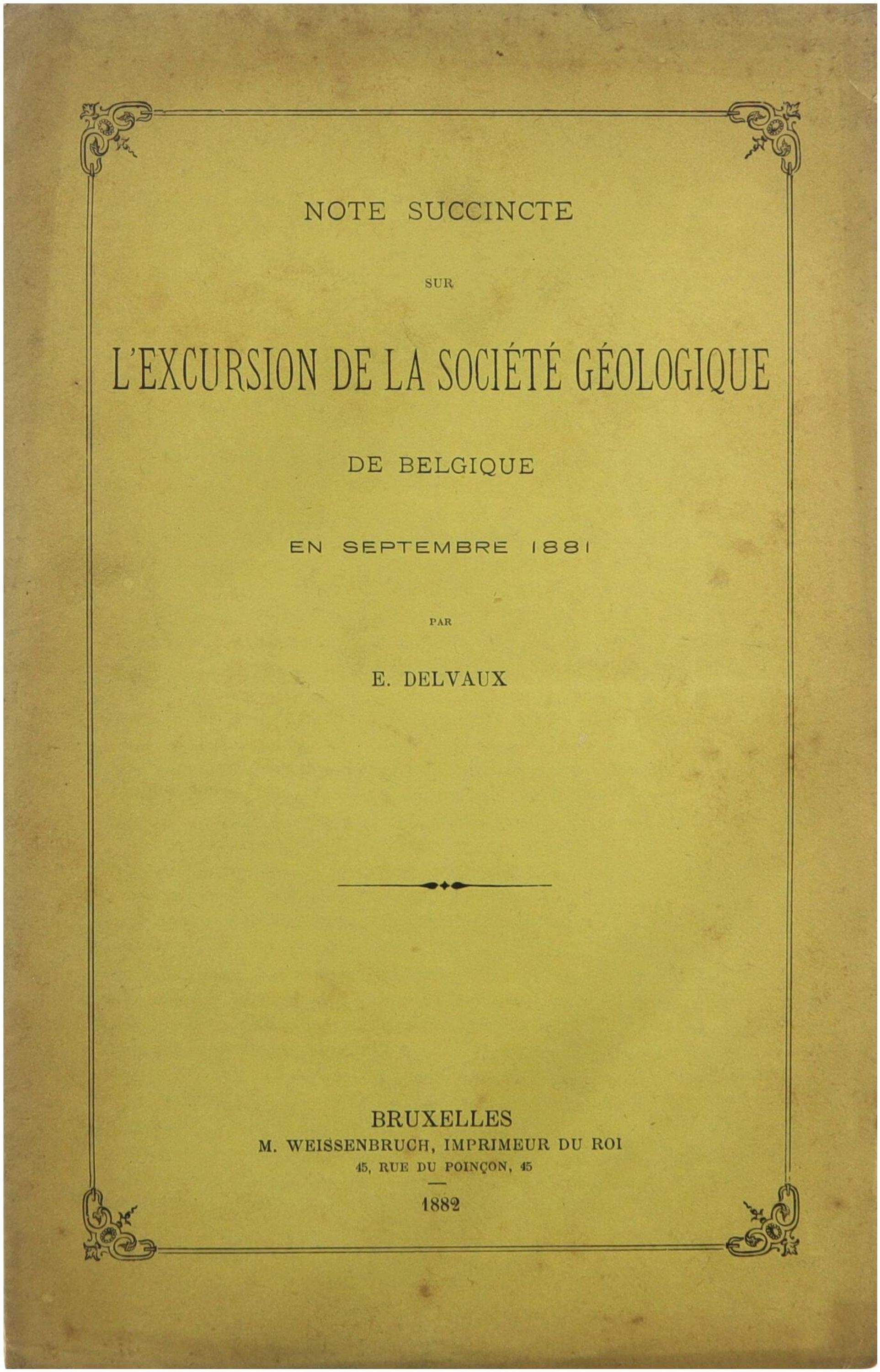 NOTE SUCCINCTE

SUR

L'EXCURSION DE LA SOCIÉTÉ GÉOLOGIQUE

DE BELGIQUE

EN SEPTEMBRE 1881

PAR

E. DELVAUX

BRUXELLES
M. WEISSENBRUCH, IMPRIMEUR DU ROI
45, RUE DU POINÇON, 45

1882